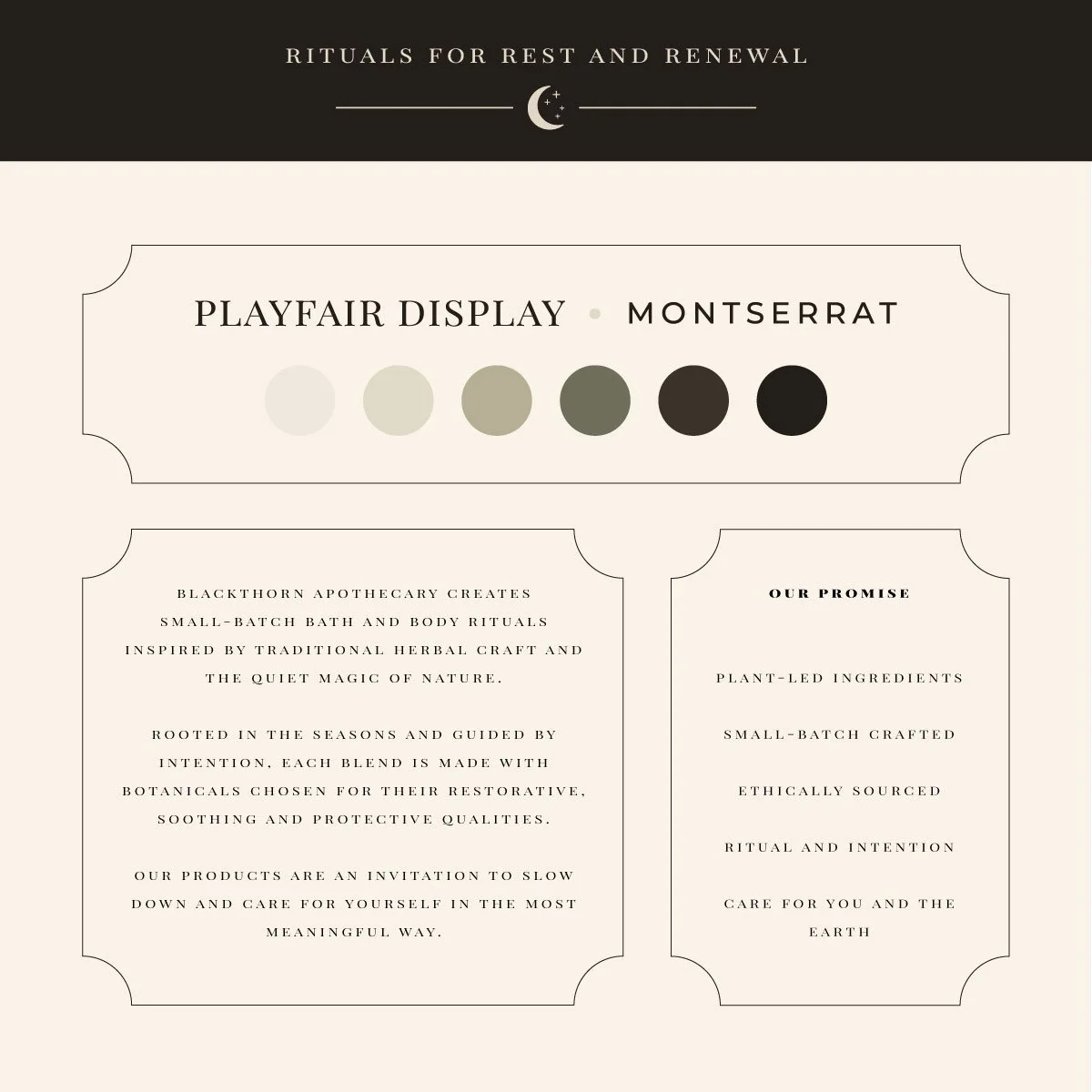 RITUALS FOR REST AND RENEWAL

PLAYFAIR DISPLAY • MONTSERRAT

BLACKTHORN APOTHECARY CREATES SMALL-BATCH BATH AND BODY RITUALS INSPIRED BY TRADITIONAL HERBAL CRAFT AND THE QUIET MAGIC OF NATURE.

ROOTED IN THE SEASONS AND GUIDED BY INTENTION, EACH BLEND IS MADE WITH BOTANICALS CHOSEN FOR THEIR RESTORATIVE, SOOTHING AND PROTECTIVE QUALITIES.

OUR PRODUCTS ARE AN INVITATION TO SLOW DOWN AND CARE FOR YOURSELF IN THE MOST MEANINGFUL WAY.

OUR PROMISE

PLANT-LED INGREDIENTS

SMALL-BATCH CRAFTED

ETHICALLY SOURCED

RITUAL AND INTENTION

CARE FOR YOU AND THE EARTH